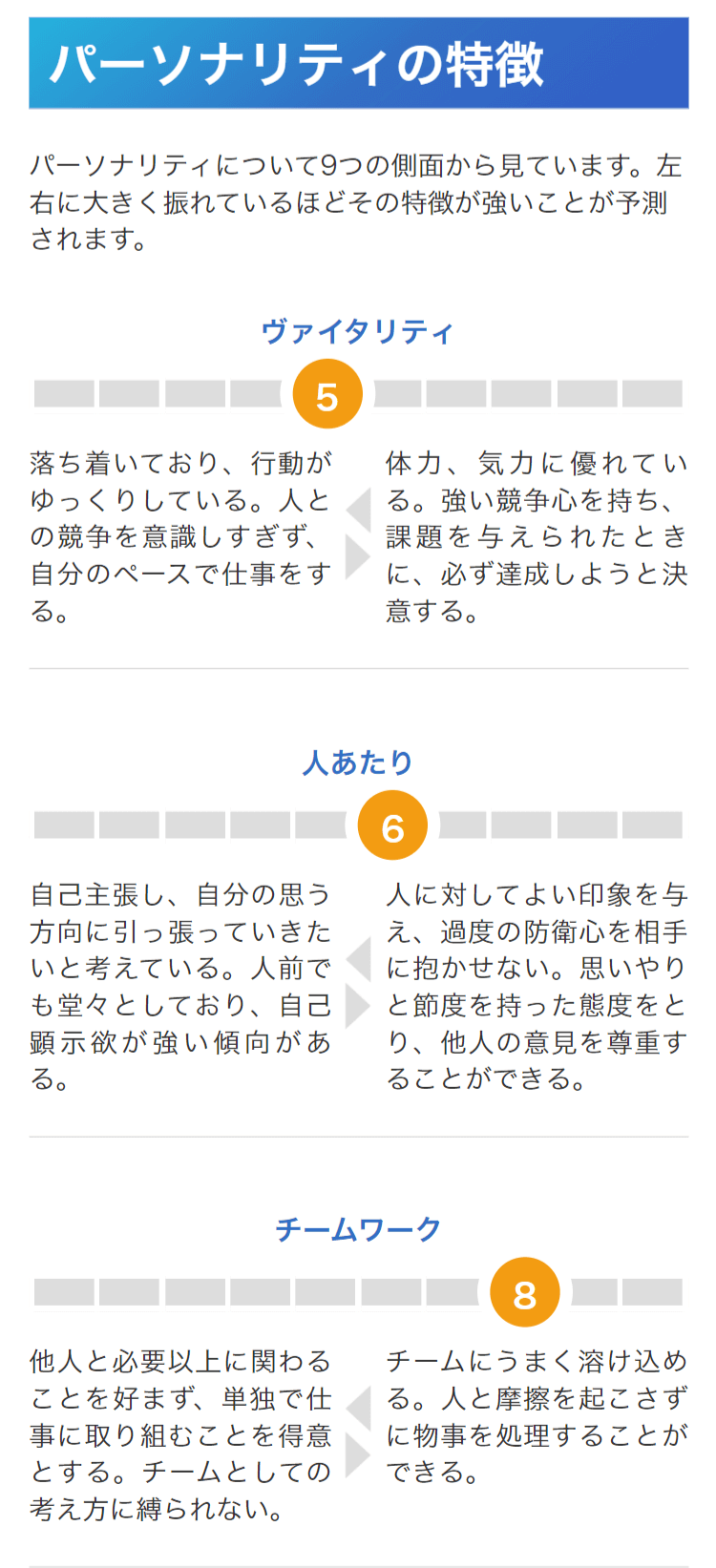 パーソナリティの特徴

パーソナリティについて9つの側面から見ています。左右に大きく振れているほどその特徴が強いことが予測されます。

ヴァイタリティ

5

落ち着いており、行動がゆっくりしている。人との競争を意識しすぎず、自分のペースで仕事をする。

体力、気力に優れている。強い競争心を持ち、課題を与えられたときに、必ず達成しようと決意する。

人あたり

6

自己主張し、自分の思う方向に引っ張っていきたいと考えている。人前でも堂々としており、自己顕示欲が強い傾向がある。

人に対してよい印象を与え、過度の防衛心を相手に抱かせない。思いやりと節度を持った態度をとり、他人の意見を尊重することができる。

チームワーク

8

他人と必要以上に関わることを好まず、単独で仕事に取り組むことを得意とする。チームとしての考え方に縛られない。

チームにうまく溶け込める。人と摩擦を起こさずに物事を処理することができる。